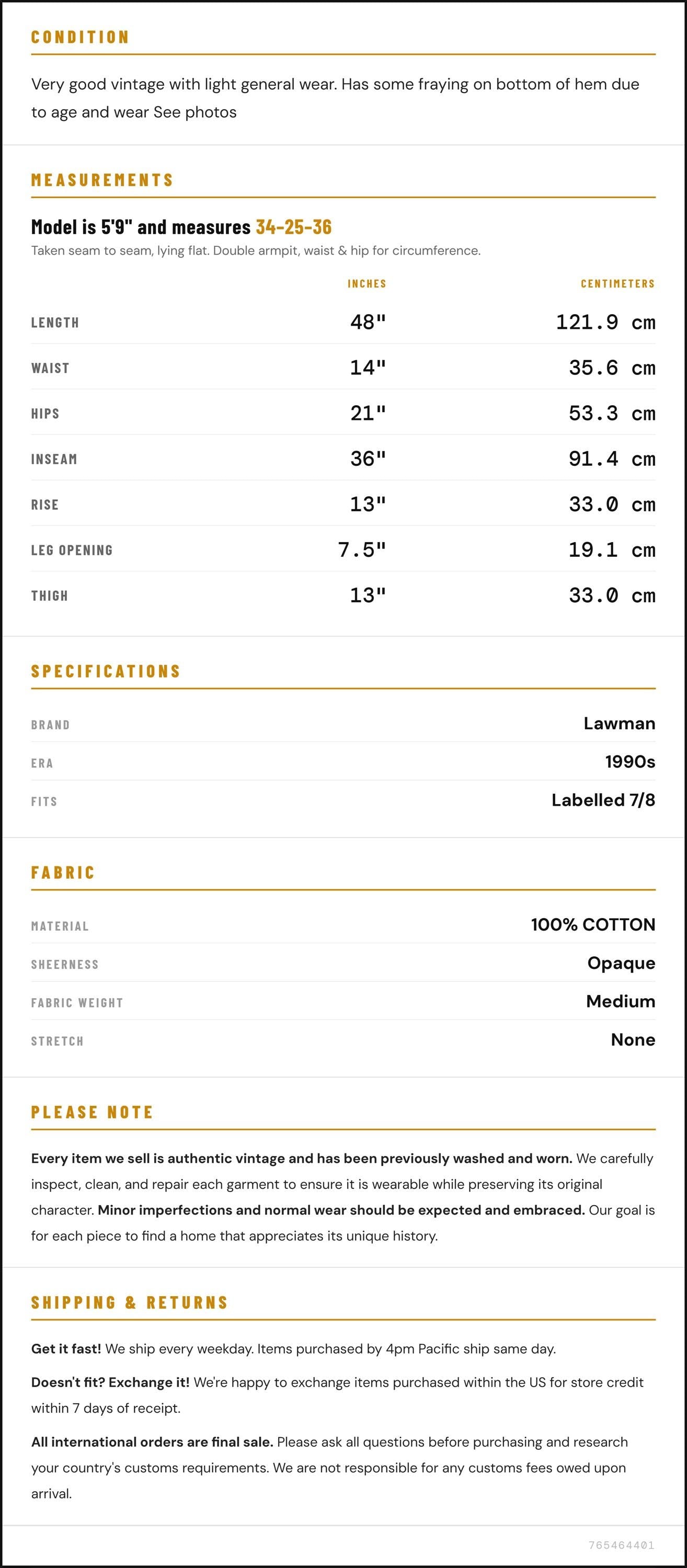 CONDITION

Very good vintage with light general wear. Has some fraying on bottom of hem due to age and wear See photos

MEASUREMENTS

Model is 5'9" and measures 34-25-36

Taken seam to seam, lying flat. Double armpit, waist & hip for circumference.

|  | INCHES | CENTIMETERS |
|---|---|---|
| LENGTH | 48" | 121.9 cm |
| WAIST | 14" | 35.6 cm |
| HIPS | 21" | 53.3 cm |
| INSEAM | 36" | 91.4 cm |
| RISE | 13" | 33.0 cm |
| LEG OPENING | 7.5" | 19.1 cm |
| THIGH | 13" | 33.0 cm |

SPECIFICATIONS

BRAND Lawman
ERA 1990s
FITS Labelled 7/8

FABRIC

MATERIAL 100% COTTON
SHEERNESS Opaque
FABRIC WEIGHT Medium
STRETCH None

PLEASE NOTE

Every item we sell is authentic vintage and has been previously washed and worn. We carefully inspect, clean, and repair each garment to ensure it is wearable while preserving its original character. Minor imperfections and normal wear should be expected and embraced. Our goal is for each piece to find a home that appreciates its unique history.

SHIPPING & RETURNS

Get it fast! We ship every weekday. Items purchased by 4pm Pacific ship same day.

Doesn't fit? Exchange it! We're happy to exchange items purchased within the US for store credit within 7 days of receipt.

All international orders are final sale. Please ask all questions before purchasing and research your country's customs requirements. We are not responsible for any customs fees owed upon arrival.

765464401